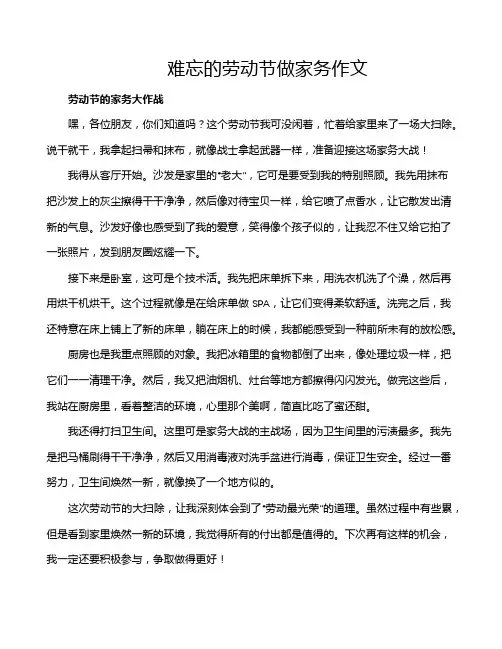 难忘的劳动节做家务作文

劳动节的家务大作战

嘿，各位朋友，你们知道吗？这个劳动节我可没闲着，忙着给家里来了一场大扫除。说干就干，我拿起扫帚和抹布，就像战士拿起武器一样，准备迎接这场家务大战！

我得从客厅开始。沙发是家里的“老大”，它可是要受到我的特别照顾。我先用抹布把沙发上的灰尘擦得干干净净，然后像对待宝贝一样，给它喷了点香水，让它散发出清新的气息。沙发好像也感受到了我的爱意，笑得像个孩子似的，让我忍不住又给它拍了一张照片，发到朋友圈炫耀一下。

接下来是卧室，这可是个技术活。我先把床单拆下来，用洗衣机洗了个澡，然后再用烘干机烘干。这个过程就像是在给床单做 SPA，让它们变得柔软舒适。洗完之后，我还特意在床上铺上了新的床单，躺在床上的时候，我都能感受到一种前所未有的放松感。

厨房也是我重点照顾的对象。我把冰箱里的食物都倒了出来，像处理垃圾一样，把它们一一清理干净。然后，我又把油烟机、灶台等地方都擦得闪闪发光。做完这些后，我站在厨房里，看着整洁的环境，心里那个美啊，简直比吃了蜜还甜。

我还得打扫卫生间。这里可是家务大战的主战场，因为卫生间里的污渍最多。我先是把马桶刷得干干净净，然后又用消毒液对洗手盆进行消毒，保证卫生安全。经过一番努力，卫生间焕然一新，就像换了一个地方似的。

这次劳动节的大扫除，让我深刻体会到了“劳动最光荣”的道理。虽然过程中有些累，但是看到家里焕然一新的环境，我觉得所有的付出都是值得的。下次再有这样的机会，我一定还要积极参与，争取做得更好！